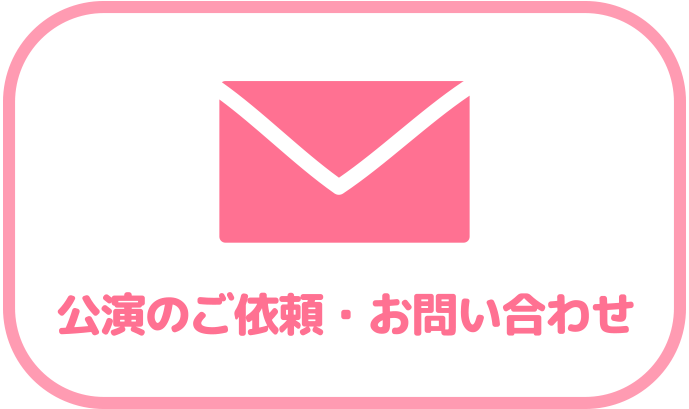 公演のご依頼・お問い合わせ